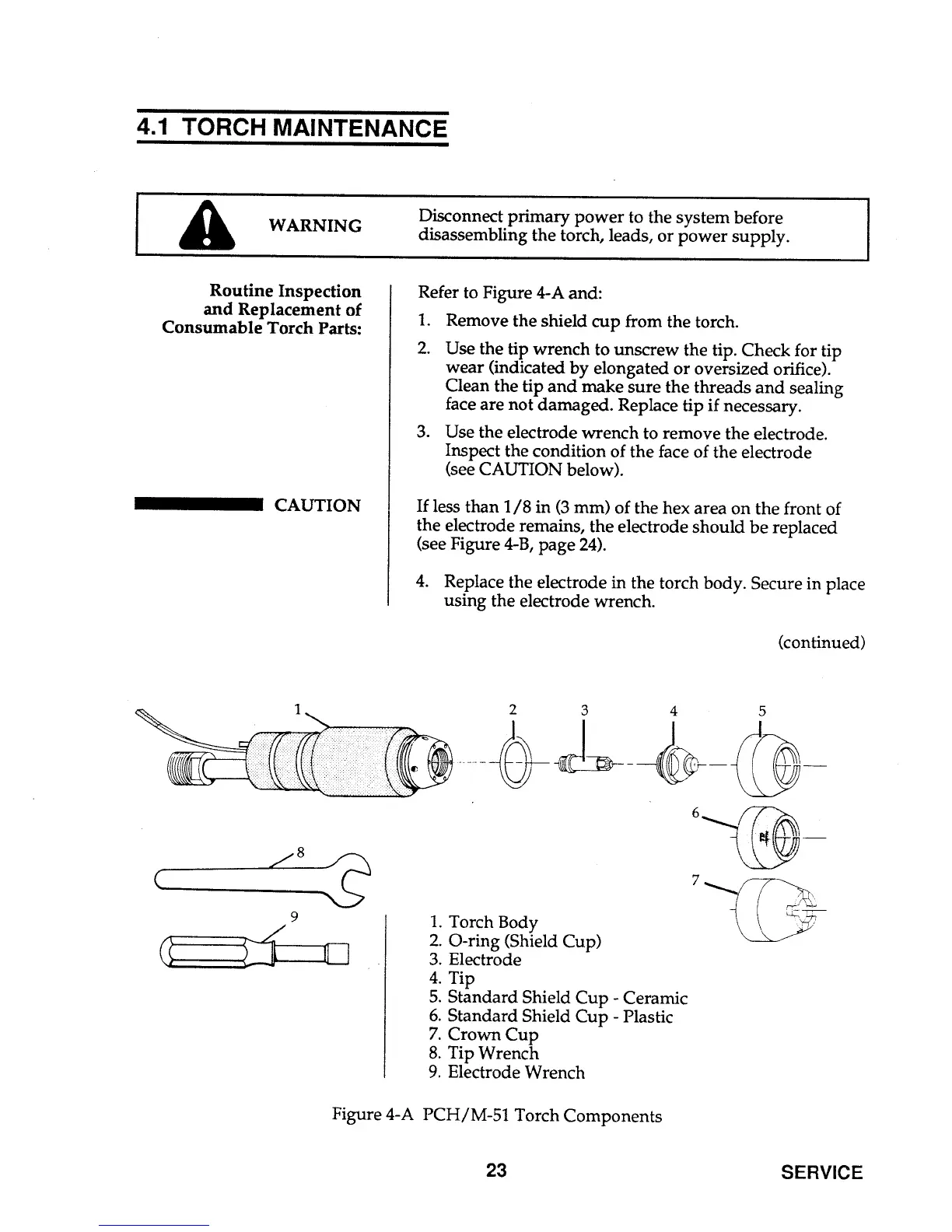 4.1 TORCH MAINTENANCE

WARNING

Disconnect primary power to the system before disassembling the torch, leads, or power supply.

Routine Inspection and Replacement of Consumable Torch Parts:

Refer to Figure 4-A and:

1. Remove the shield cup from the torch.

2. Use the tip wrench to unscrew the tip. Check for tip wear (indicated by elongated or oversized orifice). Clean the tip and make sure the threads and sealing face are not damaged. Replace tip if necessary.

3. Use the electrode wrench to remove the electrode. Inspect the condition of the face of the electrode (see CAUTION below).

CAUTION

If less than 1/8 in (3 mm) of the hex area on the front of the electrode remains, the electrode should be replaced (see Figure 4-B, page 24).

4. Replace the electrode in the torch body. Secure in place using the electrode wrench.

(continued)

1 2 3 4 5 6 7 8 9

1. Torch Body
2. O-ring (Shield Cup)
3. Electrode
4. Tip
5. Standard Shield Cup - Ceramic
6. Standard Shield Cup - Plastic
7. Crown Cup
8. Tip Wrench
9. Electrode Wrench

Figure 4-A PCH/M-51 Torch Components

23

SERVICE